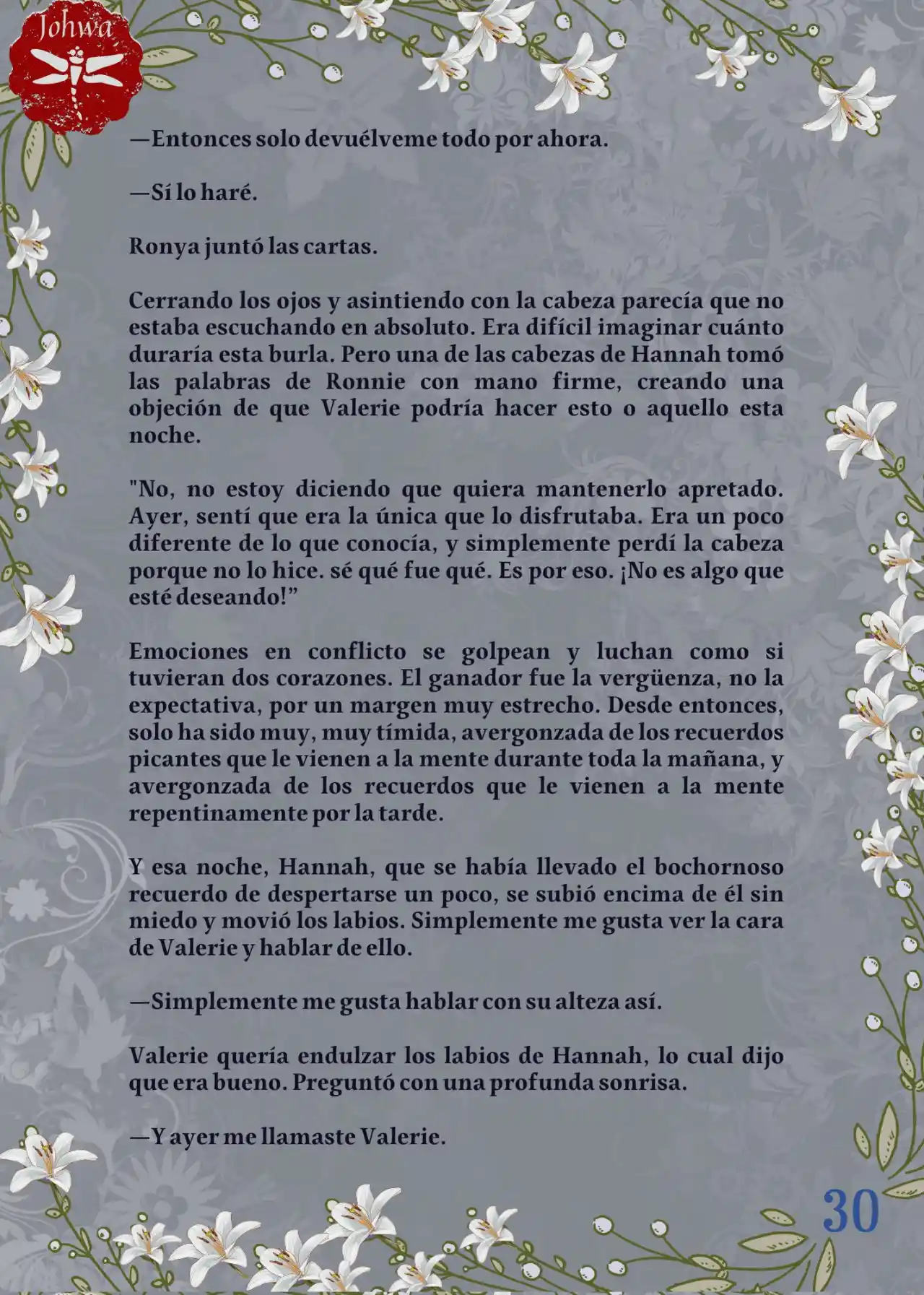 Johwa

—Entonces solo devuélveme todo por ahora.

—Sí lo haré.

Ronya juntó las cartas.

Cerrando los ojos y asintiendo con la cabeza parecía que no estaba escuchando en absoluto. Era difícil imaginar cuánto duraría esta burla. Pero una de las cabezas de Hannah tomó las palabras de Ronnie con mano firme, creando una objeción de que Valerie podría hacer esto o aquello esta noche.

"No, no estoy diciendo que quiera mantenerlo apretado. Ayer, sentí que era la única que lo disfrutaba. Era un poco diferente de lo que conocía, y simplemente perdí la cabeza porque no lo hice. sé qué fue qué. Es por eso. ¡No es algo que esté deseando!”

Emociones en conflicto se golpean y luchan como si tuvieran dos corazones. El ganador fue la vergüenza, no la expectativa, por un margen muy estrecho. Desde entonces, solo ha sido muy, muy tímida, avergonzada de los recuerdos picantes que le vienen a la mente durante toda la mañana, y avergonzada de los recuerdos que le vienen a la mente repentinamente por la tarde.

Y esa noche, Hannah, que se había llevado el bochornoso recuerdo de despertarse un poco, se subió encima de él sin miedo y movió los labios. Simplemente me gusta ver la cara de Valerie y hablar de ello.

—Simplemente me gusta hablar con su alteza así.

Valerie quería endulzar los labios de Hannah, lo cual dijo que era bueno. Preguntó con una profunda sonrisa.

—Y ayer me llamaste Valerie.

30